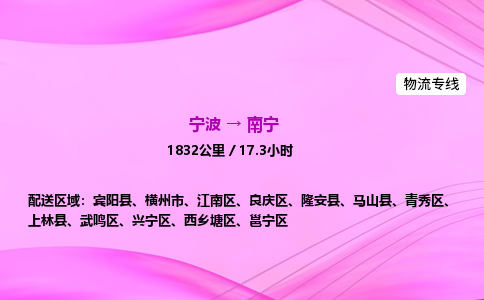 物流专线

宁波 → 南宁

1832公里 / 17.3小时

配送区域：宾阳县、横州市、江南区、良庆区、隆安县、马山县、青秀区、上林县、武鸣区、兴宁区、西乡塘区、邕宁区